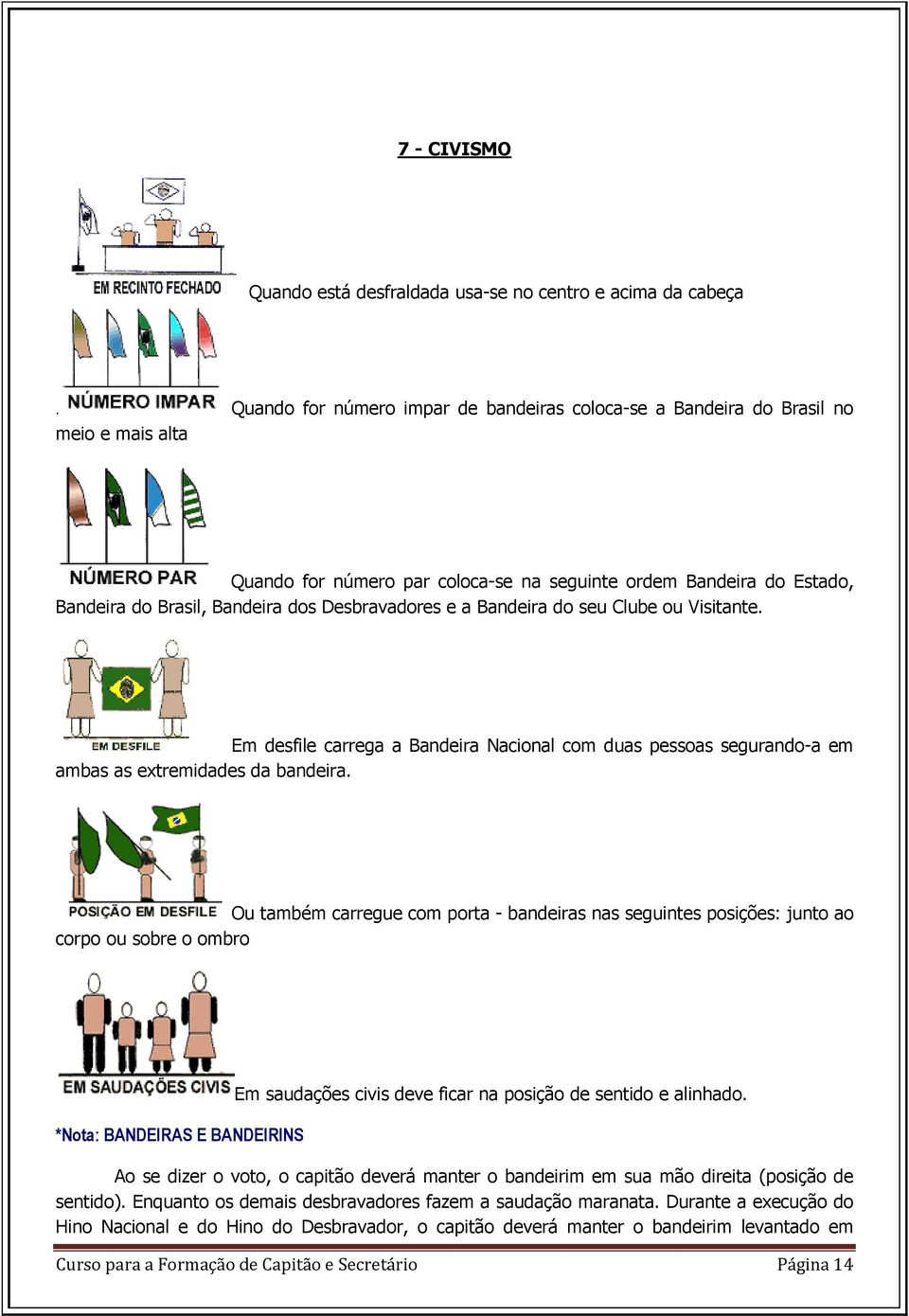 7 - CIVISMO

EM RECINTO FECHADO Quando está desfraldada usa-se no centro e acima da cabeça

. NÚMERO IMPAR Quando for número impar de bandeiras coloca-se a Bandeira do Brasil no meio e mais alta

NÚMERO PAR Quando for número par coloca-se na seguinte ordem Bandeira do Estado, Bandeira do Brasil, Bandeira dos Desbravadores e a Bandeira do seu Clube ou Visitante.

EM DESFILE Em desfile carrega a Bandeira Nacional com duas pessoas segurando-a em ambas as extremidades da bandeira.

POSIÇÃO EM DESFILE Ou também carregue com porta - bandeiras nas seguintes posições: junto ao corpo ou sobre o ombro

EM SAUDAÇÕES CIVIS Em saudações civis deve ficar na posição de sentido e alinhado.

*Nota: BANDEIRAS E BANDEIRINS

Ao se dizer o voto, o capitão deverá manter o bandeirim em sua mão direita (posição de sentido). Enquanto os demais desbravadores fazem a saudação maranata. Durante a execução do Hino Nacional e do Hino do Desbravador, o capitão deverá manter o bandeirim levantado em

Curso para a Formação de Capitão e Secretário Página 14